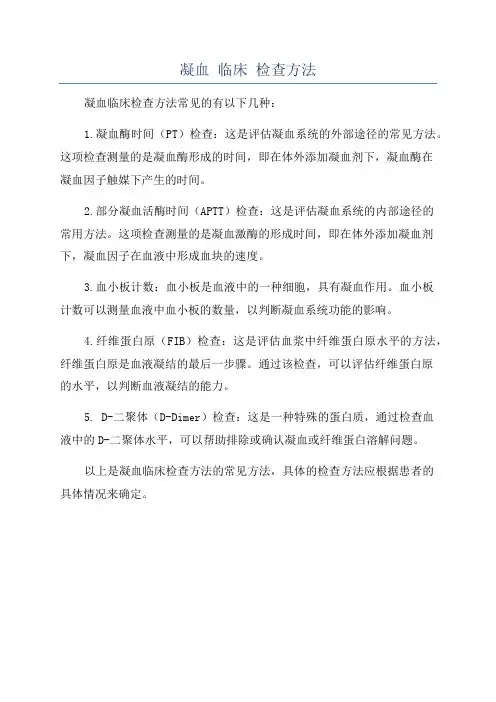 凝血 临床 检查方法

凝血临床检查方法常见的有以下几种：

1.凝血酶时间（PT）检查：这是评估凝血系统的外部途径的常见方法。这项检查测量的是凝血酶形成的时间，即在体外添加凝血剂下，凝血酶在凝血因子触媒下产生的时间。

2.部分凝血活酶时间（APTT）检查：这是评估凝血系统的内部途径的常用方法。这项检查测量的是凝血激酶的形成时间，即在体外添加凝血剂下，凝血因子在血液中形成血块的速度。

3.血小板计数：血小板是血液中的一种细胞，具有凝血作用。血小板计数可以测量血液中血小板的数量，以判断凝血系统功能的影响。

4.纤维蛋白原（FIB）检查：这是评估血浆中纤维蛋白原水平的方法，纤维蛋白原是血液凝结的最后一步骤。通过该检查，可以评估纤维蛋白原的水平，以判断血液凝结的能力。

5. D-二聚体（D-Dimer）检查：这是一种特殊的蛋白质，通过检查血液中的D-二聚体水平，可以帮助排除或确认凝血或纤维蛋白溶解问题。

以上是凝血临床检查方法的常见方法，具体的检查方法应根据患者的具体情况来确定。